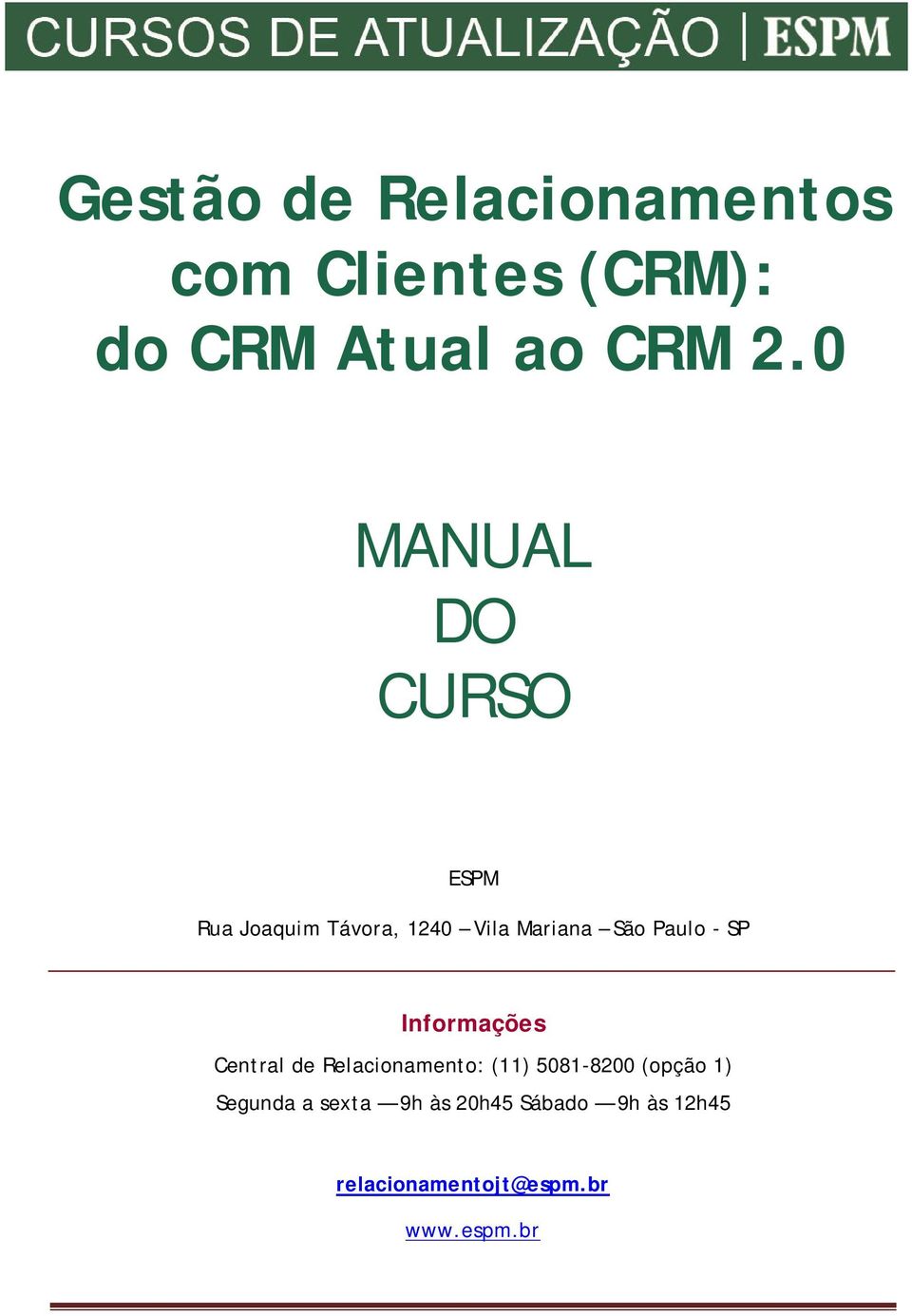 CURSOS DE ATUALIZAÇÃO | ESPM

Gestão de Relacionamentos com Clientes (CRM): do CRM Atual ao CRM 2.0

MANUAL DO CURSO

ESPM

Rua Joaquim Távora, 1240 – Vila Mariana – São Paulo - SP

Informações

Central de Relacionamento: (11) 5081-8200 (opção 1)

Segunda a sexta — 9h às 20h45 Sábado — 9h às 12h45

relacionamentojt@espm.br

www.espm.br